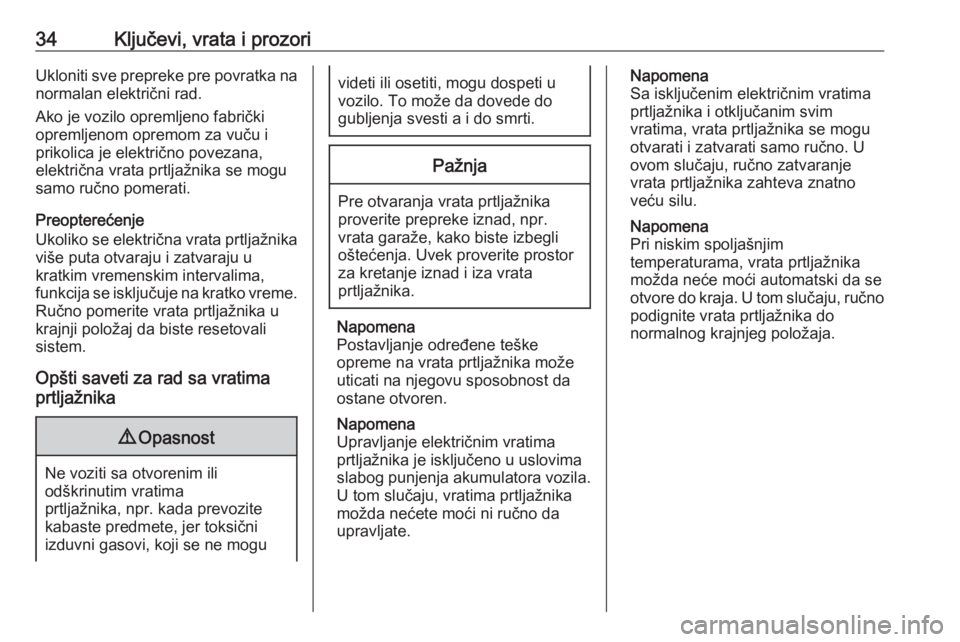 34 Ključevi, vrata i prozori

Ukloniti sve prepreke pre povratka na normalan električni rad.

Ako je vozilo opremljeno fabrički opremljenom opremom za vuču i prikolica je električno povezana, električna vrata prtljažnika se mogu samo ručno pomerati.

Preopterećenje
Ukoliko se električna vrata prtljažnika više puta otvaraju i zatvaraju u kratkim vremenskim intervalima, funkcija se isključuje na kratko vreme. Ručno pomerite vrata prtljažnika u krajnji položaj da biste resetovali sistem.

Opšti saveti za rad sa vratima prtljažnika

⚠ Opasnost

Ne voziti sa otvorenim ili odškrinutim vratima prtljažnika, npr. kada prevozite kabaste predmete, jer toksični izduvni gasovi, koji se ne mogu videti ili osetiti, mogu dospeti u vozilo. To može da dovede do gubljenja svesti a i do smrti.

Pažnja

Pre otvaranja vrata prtljažnika proverite prepreke iznad, npr. vrata garaže, kako biste izbegli oštećenja. Uvek proverite prostor za kretanje iznad i iza vrata prtljažnika.

Napomena
Postavljanje određene teške opreme na vrata prtljažnika može uticati na njegovu sposobnost da ostane otvoren.

Napomena
Upravljanje električnim vratima prtljažnika je isključeno u uslovima slabog punjenja akumulatora vozila. U tom slučaju, vratima prtljažnika možda nećete moći ni ručno da upravljate.

Napomena
Sa isključenim električnim vratima prtljažnika i otključanim svim vratima, vrata prtljažnika se mogu otvarati i zatvarati samo ručno. U ovom slučaju, ručno zatvaranje vrata prtljažnika zahteva znatno veću silu.

Napomena
Pri niskim spoljašnjim temperaturama, vrata prtljažnika možda neće moći automatski da se otvore do kraja. U tom slučaju, ručno podignite vrata prtljažnika do normalnog krajnjeg položaja.

carmanualsonline.info